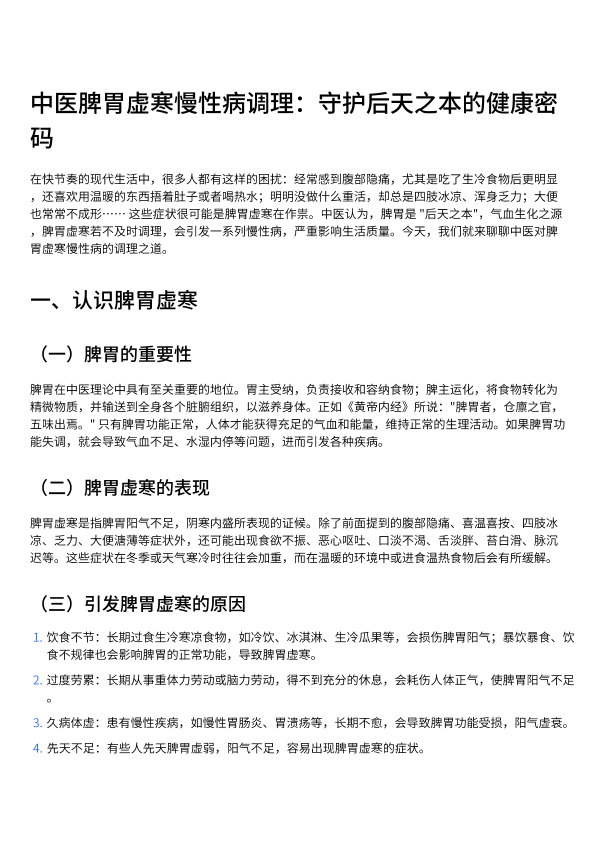 中医脾胃虚寒慢性病调理：守护后天之本的健康密码

在快节奏的现代生活中，很多人都有这样的困扰：经常感到腹部隐痛，尤其是吃了生冷食物后更明显，还喜欢用温暖的东西捂着肚子或者喝热水；明明没做什么重活，却总是四肢冰凉、浑身乏力；大便也常常不成形…… 这些症状很可能是脾胃虚寒在作祟。中医认为，脾胃是 "后天之本"，气血生化之源，脾胃虚寒若不及时调理，会引发一系列慢性病，严重影响生活质量。今天，我们就来聊聊中医对脾胃虚寒慢性病的调理之道。

一、认识脾胃虚寒

（一）脾胃的重要性

脾胃在中医理论中具有至关重要的地位。胃主受纳，负责接收和容纳食物；脾主运化，将食物转化为精微物质，并输送到全身各个脏腑组织，以滋养身体。正如《黄帝内经》所说："脾胃者，仓廪之官，五味出焉。" 只有脾胃功能正常，人体才能获得充足的气血和能量，维持正常的生理活动。如果脾胃功能失调，就会导致气血不足、水湿内停等问题，进而引发各种疾病。

（二）脾胃虚寒的表现

脾胃虚寒是指脾胃阳气不足，阴寒内盛所表现的证候。除了前面提到的腹部隐痛、喜温喜按、四肢冰凉、乏力、大便溏薄等症状外，还可能出现食欲不振、恶心呕吐、口淡不渴、舌淡胖、苔白滑、脉沉迟等。这些症状在冬季或天气寒冷时往往会加重，而在温暖的环境中或进食温热食物后会有所缓解。

（三）引发脾胃虚寒的原因

1. 饮食不节：长期过食生冷寒凉食物，如冷饮、冰淇淋、生冷瓜果等，会损伤脾胃阳气；暴饮暴食、饮食不规律也会影响脾胃的正常功能，导致脾胃虚寒。
2. 过度劳累：长期从事重体力劳动或脑力劳动，得不到充分的休息，会耗伤人体正气，使脾胃阳气不足。
3. 久病体虚：患有慢性疾病，如慢性胃肠炎、胃溃疡等，长期不愈，会导致脾胃功能受损，阳气虚衰。
4. 先天不足：有些人先天脾胃虚弱，阳气不足，容易出现脾胃虚寒的症状。